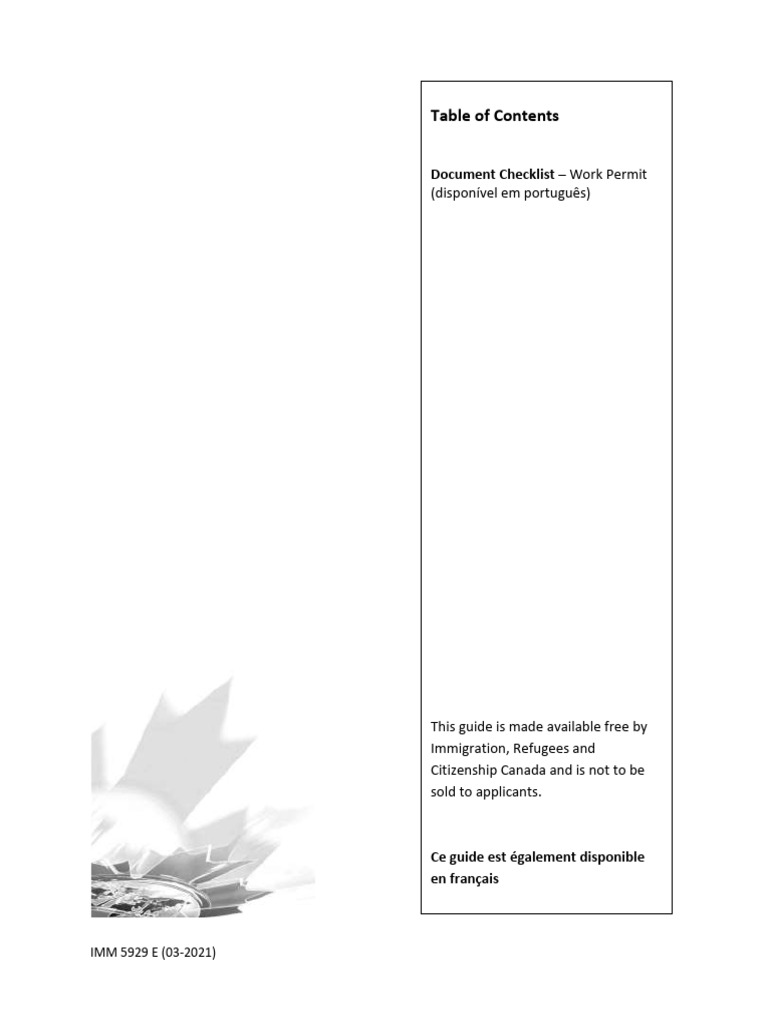 Table of Contents

Document Checklist – Work Permit (disponível em português)

This guide is made available free by Immigration, Refugees and Citizenship Canada and is not to be sold to applicants.

Ce guide est également disponible en français

IMM 5929 E (03-2021)